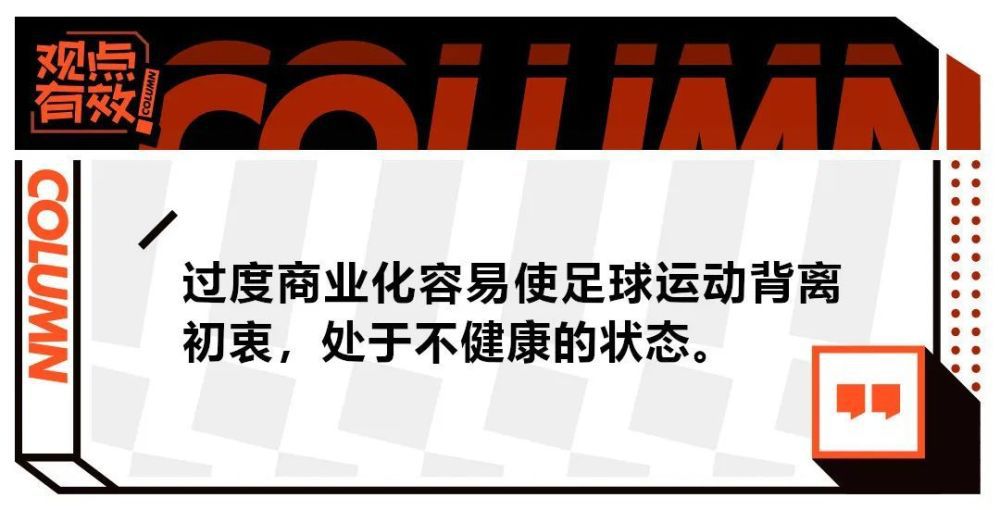 观点有效 COLUMN

COLUMN

COLUMN

过度商业化容易使足球运动背离初衷，处于不健康的状态。